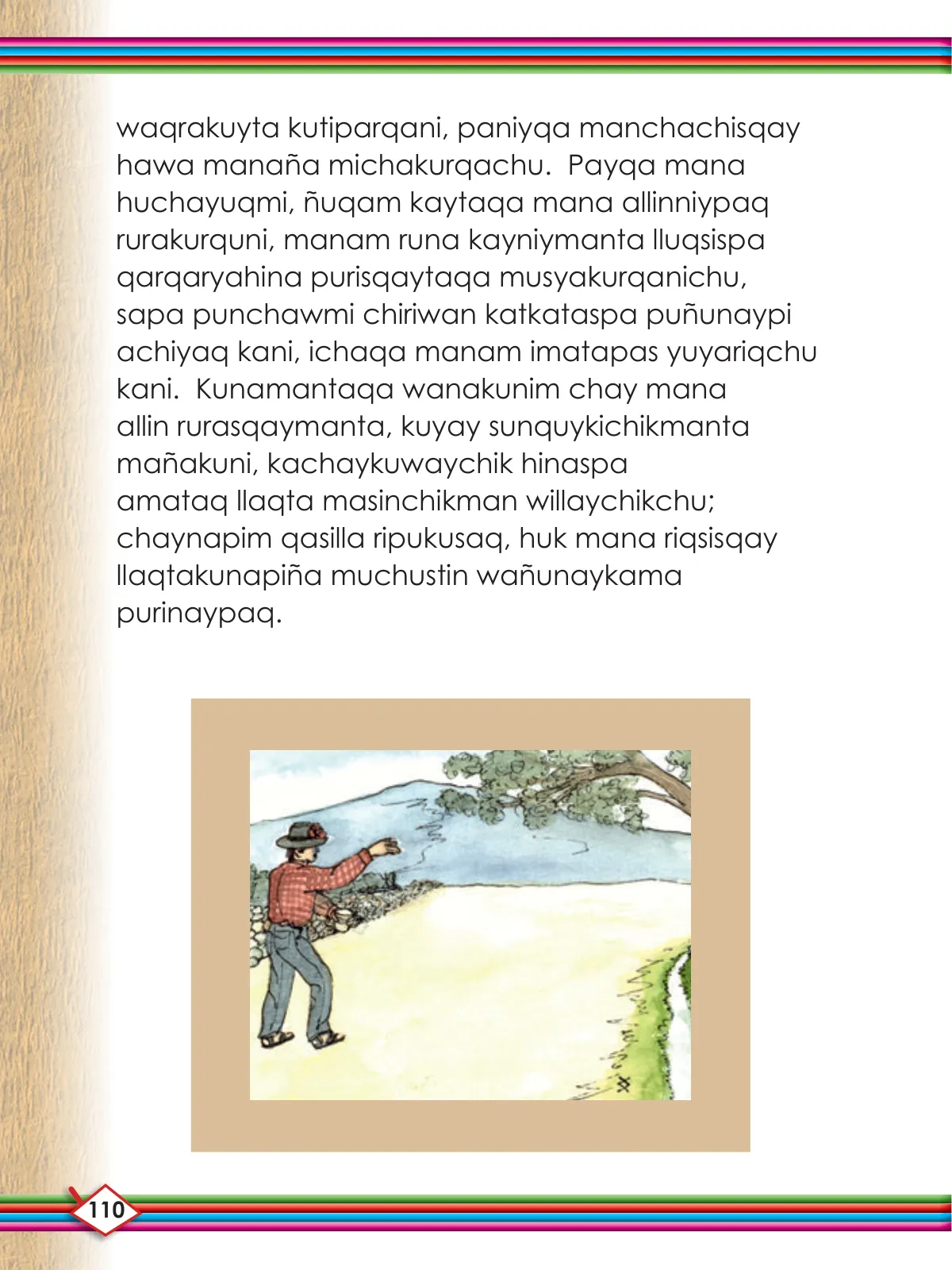 waqrakuyta kutiparqani, paniyqa manchachisqay hawa manaña michakurqachu. Payqa mana huchayuqmi, ñuqam kaytaqa mana allinniypaq rurakurquni, manam runa kayniymanta lluqsispa qarqaryahina purisqaytaqa musyakurqanichu, sapa punchawmi chiriwan katkataspa puñunaypi achiyaq kani, ichaqa manam imatapas yuyariqchu kani. Kunamantaqa wanakunim chay mana allin rurasqaymanta, kuyay sunquykichikmanta mañakuni, kachaykuwaychik hinaspa amataq llaqta masinchikman willaychikchu; chaynapim qasilla ripukusaq, huk mana riqsisqay llaqtakunapiña muchustin wañunaykama purinaypaq.

110